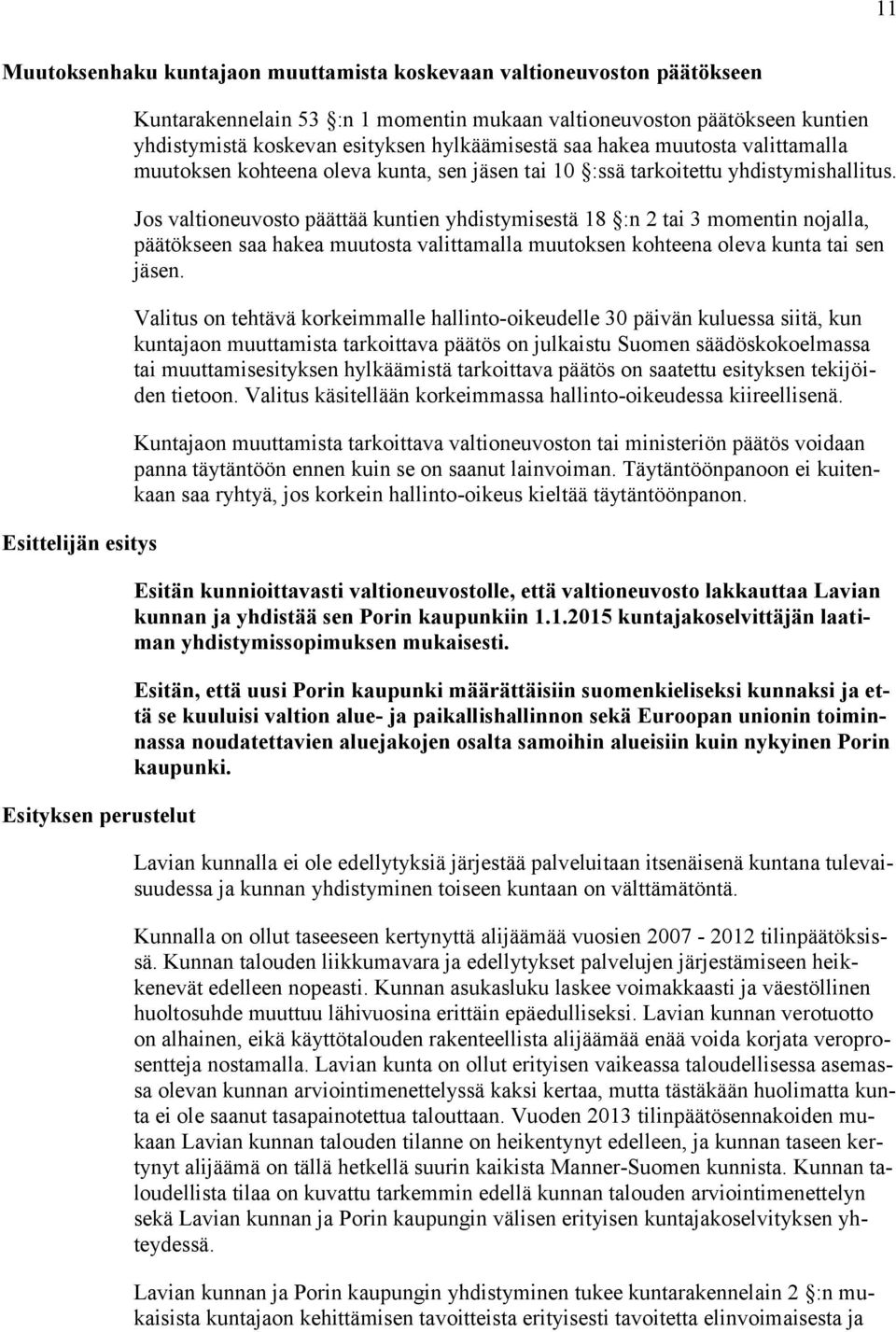 11

Muutoksenhaku kuntajaon muuttamista koskevaan valtioneuvoston päätökseen

Kuntarakennelain 53 §:n 1 momentin mukaan valtioneuvoston päätökseen kuntien yhdistymistä koskevan esityksen hylkäämisestä saa hakea muutosta valittamalla muutoksen kohteena oleva kunta, sen jäsen tai 10 §:ssä tarkoitettu yhdistymishallitus.

Jos valtioneuvosto päättää kuntien yhdistymisestä 18 §:n 2 tai 3 momentin nojalla, päätökseen saa hakea muutosta valittamalla muutoksen kohteena oleva kunta tai sen jäsen.

Valitus on tehtävä korkeimmalle hallinto-oikeudelle 30 päivän kuluessa siitä, kun kuntajaon muuttamista tarkoittava päätös on julkaistu Suomen säädöskokoelmassa tai muuttamisesityksen hylkäämistä tarkoittava päätös on saatettu esityksen tekijöiden tietoon. Valitus käsitellään korkeimmassa hallinto-oikeudessa kiireellisenä.

Kuntajaon muuttamista tarkoittava valtioneuvoston tai ministeriön päätös voidaan panna täytäntöön ennen kuin se on saanut lainvoiman. Täytäntöönpanoon ei kuitenkaan saa ryhtyä, jos korkein hallinto-oikeus kieltää täytäntöönpanon.

Esittelijän esitys

Esitän kunnioittavasti valtioneuvostolle, että valtioneuvosto lakkauttaa Lavian kunnan ja yhdistää sen Porin kaupunkiin 1.1.2015 kuntajakoselvittäjän laatiman yhdistymissopimuksen mukaisesti.

Esitän, että uusi Porin kaupunki määrättäisiin suomenkieliseksi kunnaksi ja että se kuuluisi valtion alue- ja paikallishallinnon sekä Euroopan unionin toiminnassa noudatettavien aluejakojen osalta samoihin alueisiin kuin nykyinen Porin kaupunki.

Esityksen perustelut

Lavian kunnalla ei ole edellytyksiä järjestää palveluitaan itsenäisenä kuntana tulevaisuudessa ja kunnan yhdistyminen toiseen kuntaan on välttämätöntä.

Kunnalla on ollut taseeseen kertynyttä alijäämää vuosien 2007 - 2012 tilinpäätöksissä. Kunnan talouden liikkumavara ja edellytykset palvelujen järjestämiseen heikkenevät edelleen nopeasti. Kunnan asukasluku laskee voimakkaasti ja väestöllinen huoltosuhde muuttuu lähivuosina erittäin epäedulliseksi. Lavian kunnan verotuotto on alhainen, eikä käyttötalouden rakenteellista alijäämää enää voida korjata veroprosentteja nostamalla. Lavian kunta on ollut erityisen vaikeassa taloudellisessa asemassa olevan kunnan arviointimenettelyssä kaksi kertaa, mutta tästäkään huolimatta kunta ei ole saanut tasapainotettua talouttaan. Vuoden 2013 tilinpäätösennakoiden mukaan Lavian kunnan talouden tilanne on heikentynyt edelleen, ja kunnan taseen kertynyt alijäämä on tällä hetkellä suurin kaikista Manner-Suomen kunnista. Kunnan taloudellista tilaa on kuvattu tarkemmin edellä kunnan talouden arviointimenettelyn sekä Lavian kunnan ja Porin kaupungin välisen erityisen kuntajakoselvityksen yhteydessä.

Lavian kunnan ja Porin kaupungin yhdistyminen tukee kuntarakennelain 2 §:n mukaisista kuntajaon kehittämisen tavoitteista erityisesti tavoitetta elinvoimaisesta ja